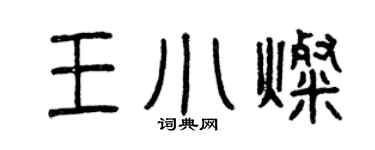 王小燦

词典网